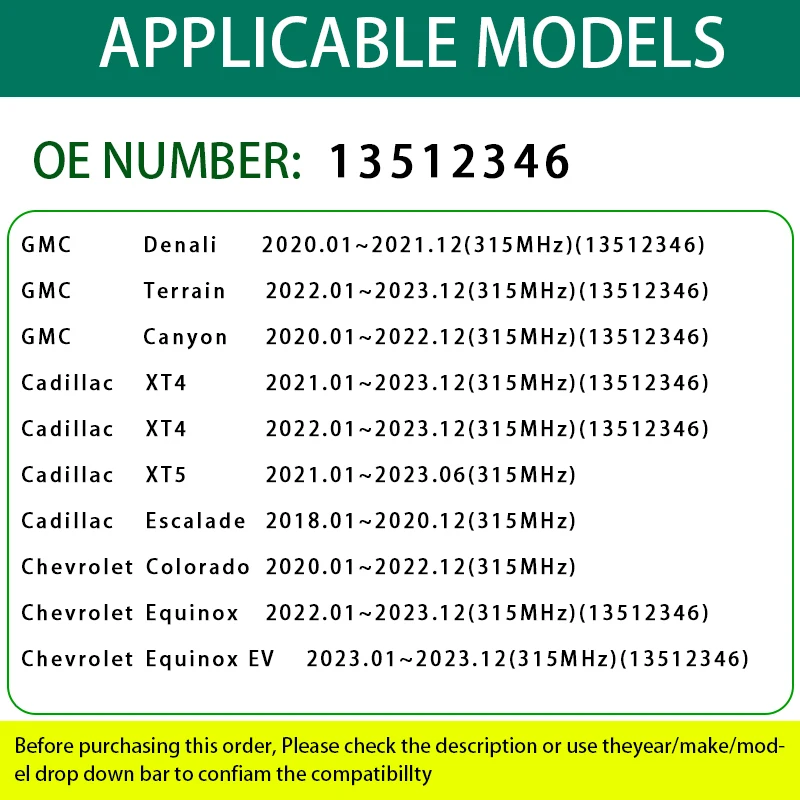 APPLICABLE MODELS

OE NUMBER: 13512346

GMC Denali 2020.01~2021.12(315MHz)(13512346)
GMC Terrain 2022.01~2023.12(315MHz)(13512346)
GMC Canyon 2020.01~2022.12(315MHz)(13512346)
Cadillac XT4 2021.01~2023.12(315MHz)(13512346)
Cadillac XT4 2022.01~2023.12(315MHz)(13512346)
Cadillac XT5 2021.01~2023.06(315MHz)
Cadillac Escalade 2018.01~2020.12(315MHz)
Chevrolet Colorado 2020.01~2022.12(315MHz)
Chevrolet Equinox 2022.01~2023.12(315MHz)(13512346)
Chevrolet Equinox EV 2023.01~2023.12(315MHz)(13512346)

Before purchasing this order, Please check the description or use theyear/make/model drop down bar to confiam the compatibillty